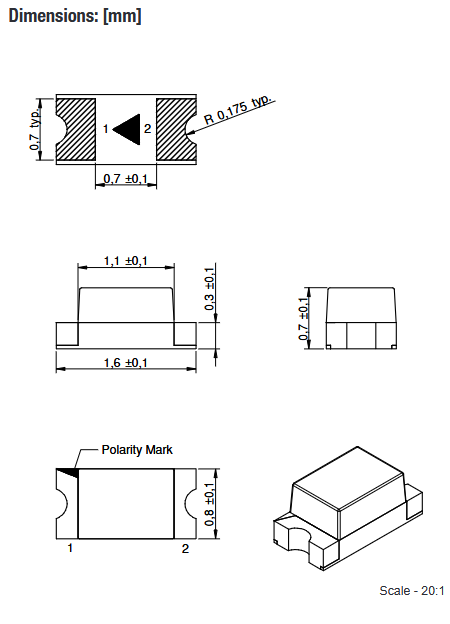 Dimensions: [mm]

0,7 typ.

1

2

R 0,175 typ.

0,7 ±0,1

1,1 ±0,1

0,3 ±0,1

1,6 ±0,1

0,7 ±0,1

Polarity Mark

0,8 ±0,1

1

2

Scale - 20:1